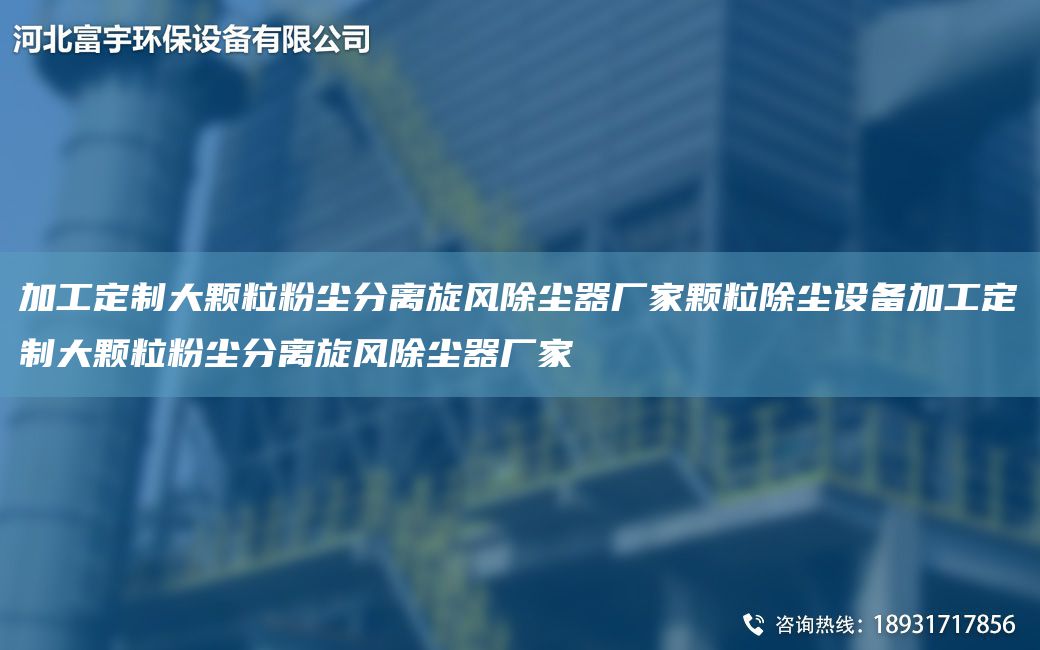 河北富宇环保设备有限公司

加工定制大颗粒粉尘分离旋风除尘器厂家颗粒除尘设备加工定制大颗粒粉尘分离旋风除尘器厂家

咨询热线：18931717856